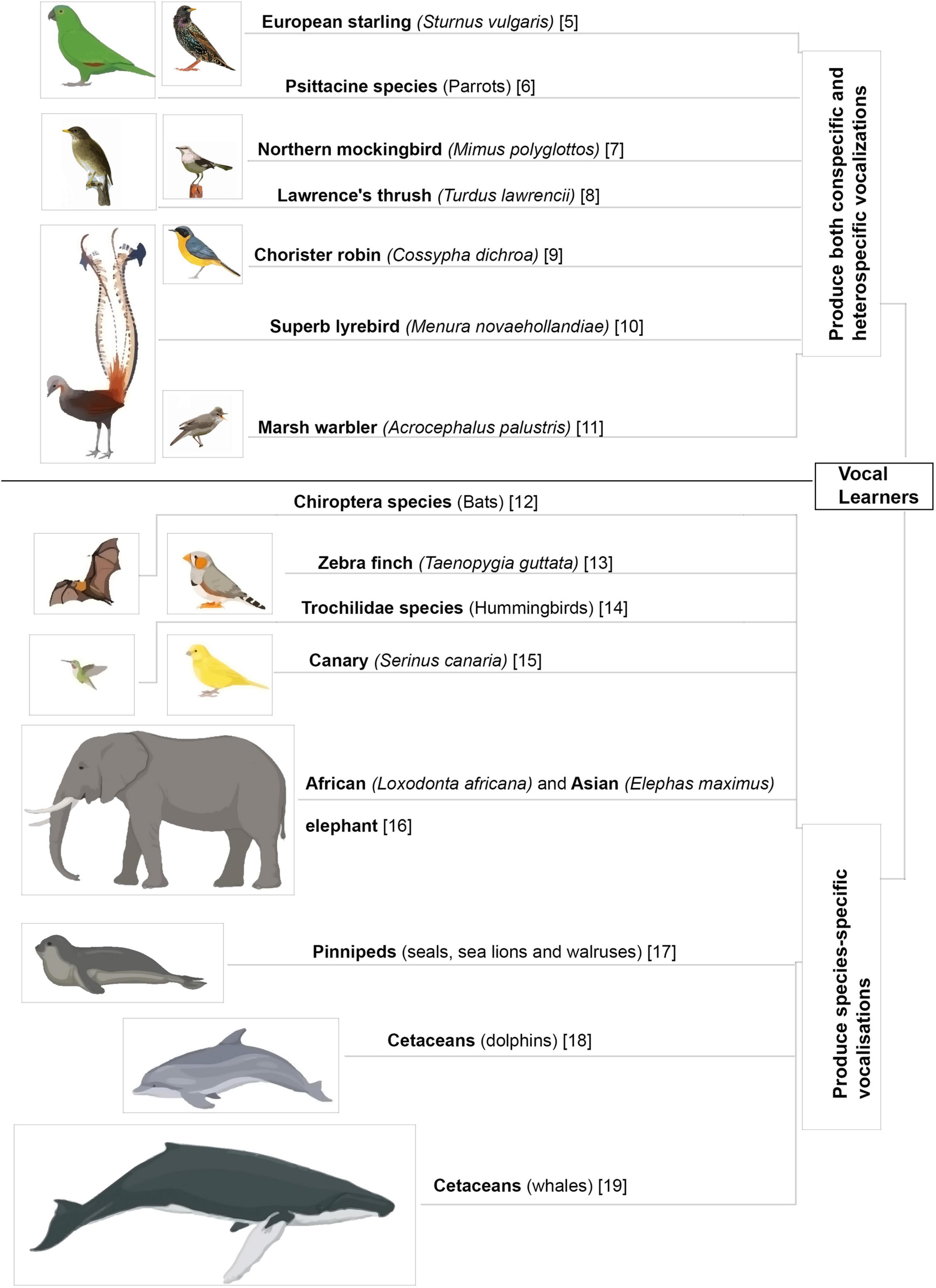 European starling (Sturnus vulgaris) [5]

Psittacine species (Parrots) [6]

Northern mockingbird (Mimus polyglottos) [7]

Lawrence's thrush (Turdus lawrencii) [8]

Chorister robin (Cossypha dichroa) [9]

Superb lyrebird (Menura novaehollandiae) [10]

Marsh warbler (Acrocephalus palustris) [11]

Produce both conspecific and heterospecific vocalizations

Vocal Learners

Chiroptera species (Bats) [12]

Zebra finch (Taenopygia guttata) [13]

Trochilidae species (Hummingbirds) [14]

Canary (Serinus canaria) [15]

African (Loxodonta africana) and Asian (Elephas maximus) elephant [16]

Pinnipeds (seals, sea lions and walruses) [17]

Cetaceans (dolphins) [18]

Cetaceans (whales) [19]

Produce species-specific vocalisations